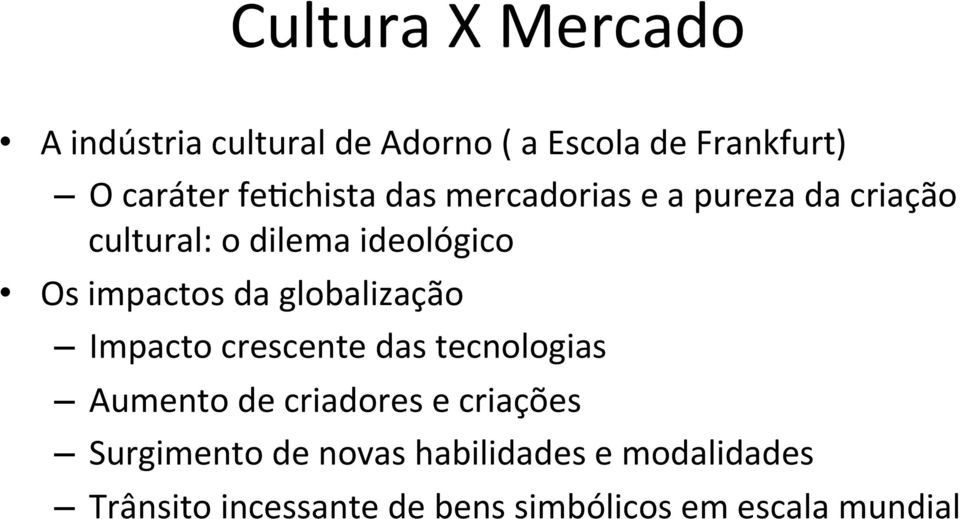 Cultura X Mercado

• A indústria cultural de Adorno ( a Escola de Frankfurt)
– O caráter fetichista das mercadorias e a pureza da criação cultural: o dilema ideológico
• Os impactos da globalização
– Impacto crescente das tecnologias
– Aumento de criadores e criações
– Surgimento de novas habilidades e modalidades
– Trânsito incessante de bens simbólicos em escala mundial